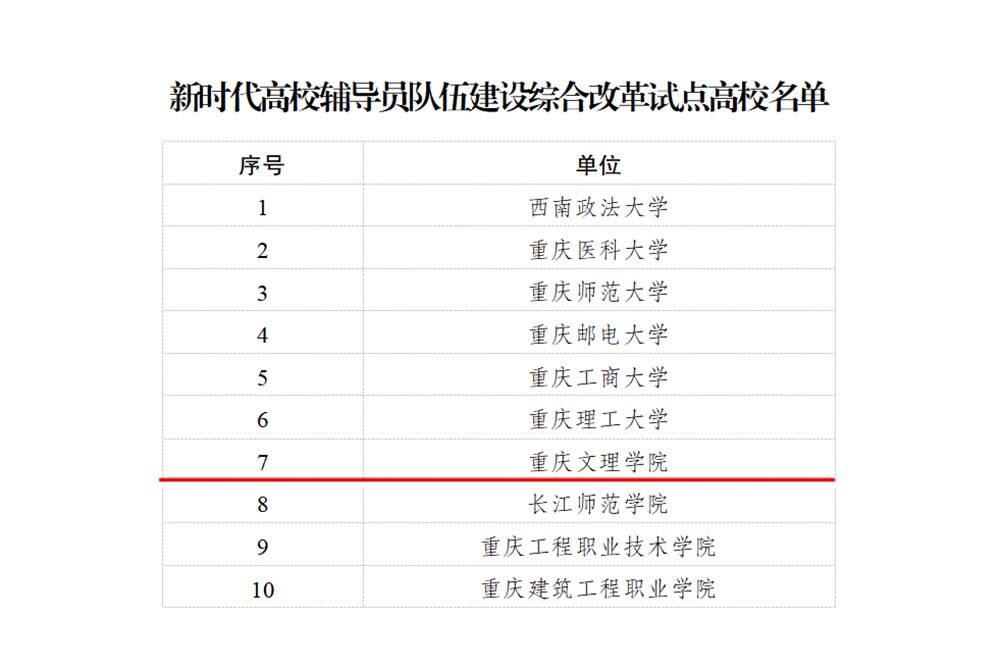 新时代高校辅导员队伍建设综合改革试点高校名单

| 序号 | 单位 |
|---|---|
| 1 | 西南政法大学 |
| 2 | 重庆医科大学 |
| 3 | 重庆师范大学 |
| 4 | 重庆邮电大学 |
| 5 | 重庆工商大学 |
| 6 | 重庆理工大学 |
| 7 | 重庆文理学院 |
| 8 | 长江师范学院 |
| 9 | 重庆工程职业技术学院 |
| 10 | 重庆建筑工程职业学院 |